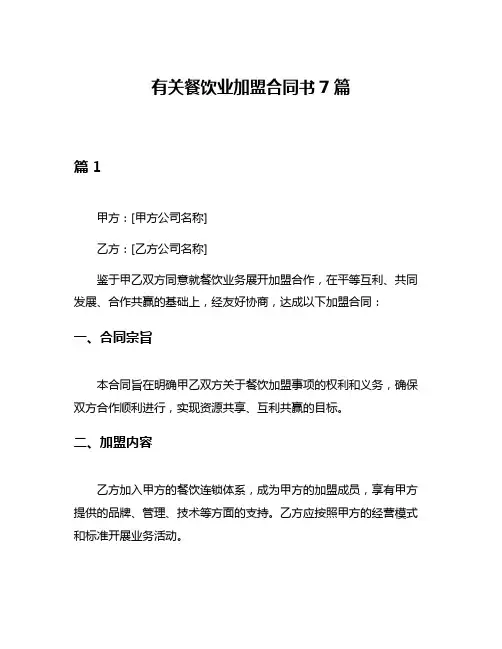 有关餐饮业加盟合同书 7 篇

篇 1

甲方：[甲方公司名称]

乙方：[乙方公司名称]

鉴于甲乙双方同意就餐饮业务展开加盟合作，在平等互利、共同发展、合作共赢的基础上，经友好协商，达成以下加盟合同：

一、合同宗旨

本合同旨在明确甲乙双方关于餐饮加盟事项的权利和义务，确保双方合作顺利进行，实现资源共享、互利共赢的目标。

二、加盟内容

乙方加入甲方的餐饮连锁体系，成为甲方的加盟成员，享有甲方提供的品牌、管理、技术等方面的支持。乙方应按照甲方的经营模式和标准开展业务活动。